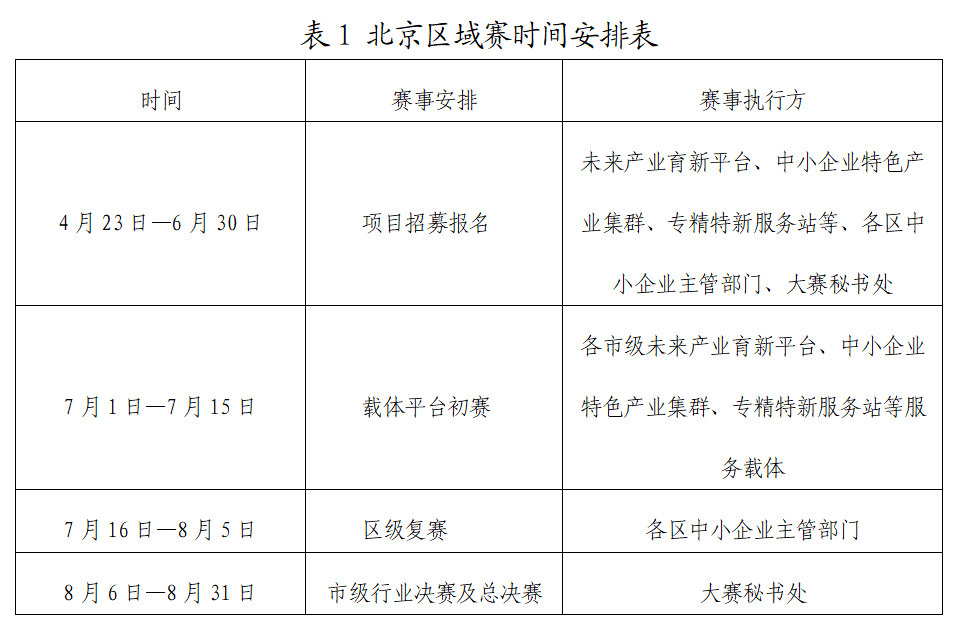 表 1 北京区域赛时间安排表

| 时间 | 赛事安排 | 赛事执行方 |
|---|---|---|
| 4 月 23 日—6 月 30 日 | 项目招募报名 | 未来产业育新平台、中小企业特色产业集群、专精特新服务站等、各区中小企业主管部门、大赛秘书处 |
| 7 月 1 日—7 月 15 日 | 载体平台初赛 | 各市级未来产业育新平台、中小企业特色产业集群、专精特新服务站等服务载体 |
| 7 月 16 日—8 月 5 日 | 区级复赛 | 各区中小企业主管部门 |
| 8 月 6 日—8 月 31 日 | 市级行业决赛及总决赛 | 大赛秘书处 |